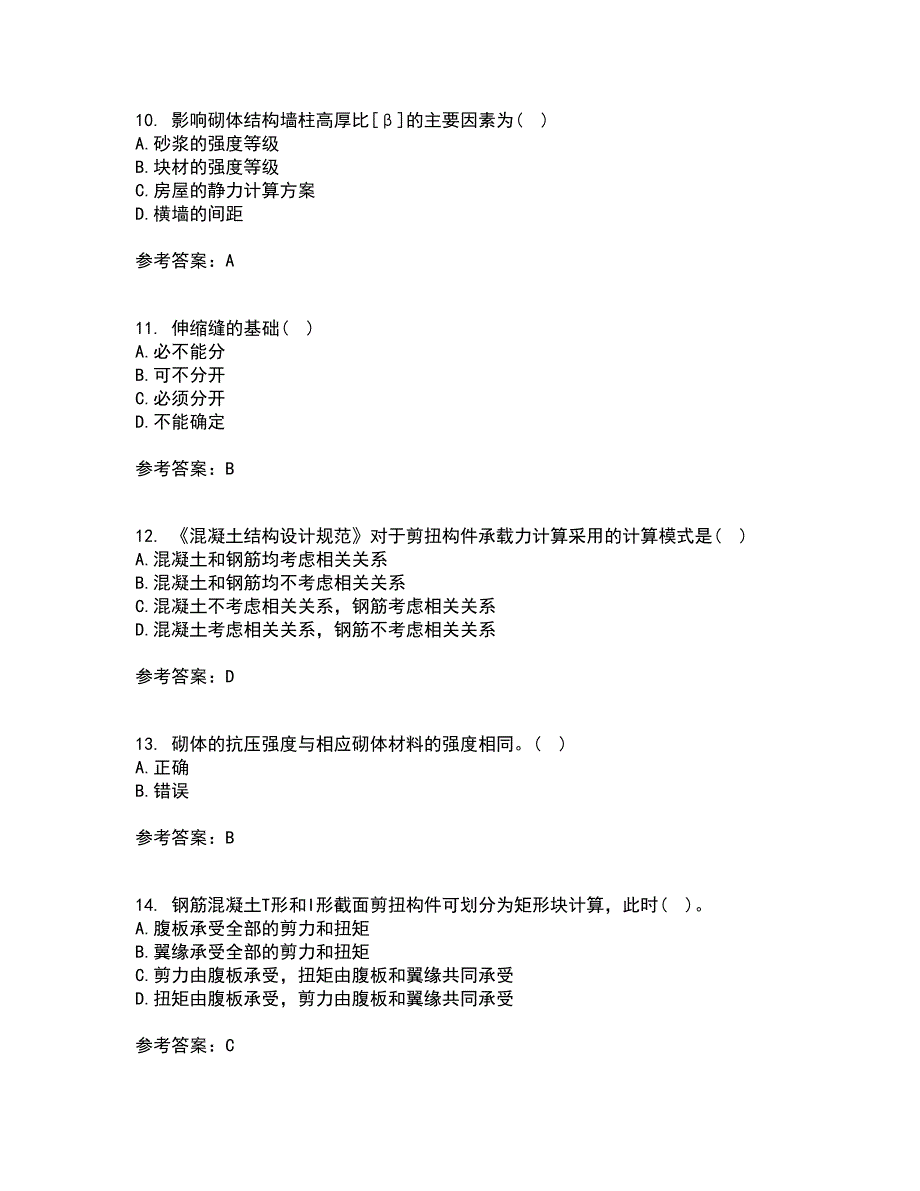 10. 影响砌体结构墙柱高厚比[β]的主要因素为( )
A. 砂浆的强度等级
B. 块材的强度等级
C. 房屋的静力计算方案
D. 横墙的间距

参考答案：A

11. 伸缩缝的基础( )
A. 必不能分
B. 可不分开
C. 必须分开
D. 不能确定

参考答案：B

12. 《混凝土结构设计规范》对于剪扭构件承载力计算采用的计算模式是( )
A. 混凝土和钢筋均考虑相关关系
B. 混凝土和钢筋均不考虑相关关系
C. 混凝土不考虑相关关系，钢筋考虑相关关系
D. 混凝土考虑相关关系，钢筋不考虑相关关系

参考答案：D

13. 砌体的抗压强度与相应砌体材料的强度相同。( )
A. 正确
B. 错误

参考答案：B

14. 钢筋混凝土T形和I形截面剪扭构件可划分为矩形块计算，此时( )。
A. 腹板承受全部的剪力和扭矩
B. 翼缘承受全部的剪力和扭矩
C. 剪力由腹板承受，扭矩由腹板和翼缘共同承受
D. 扭矩由腹板承受，剪力由腹板和翼缘共同承受

参考答案：C